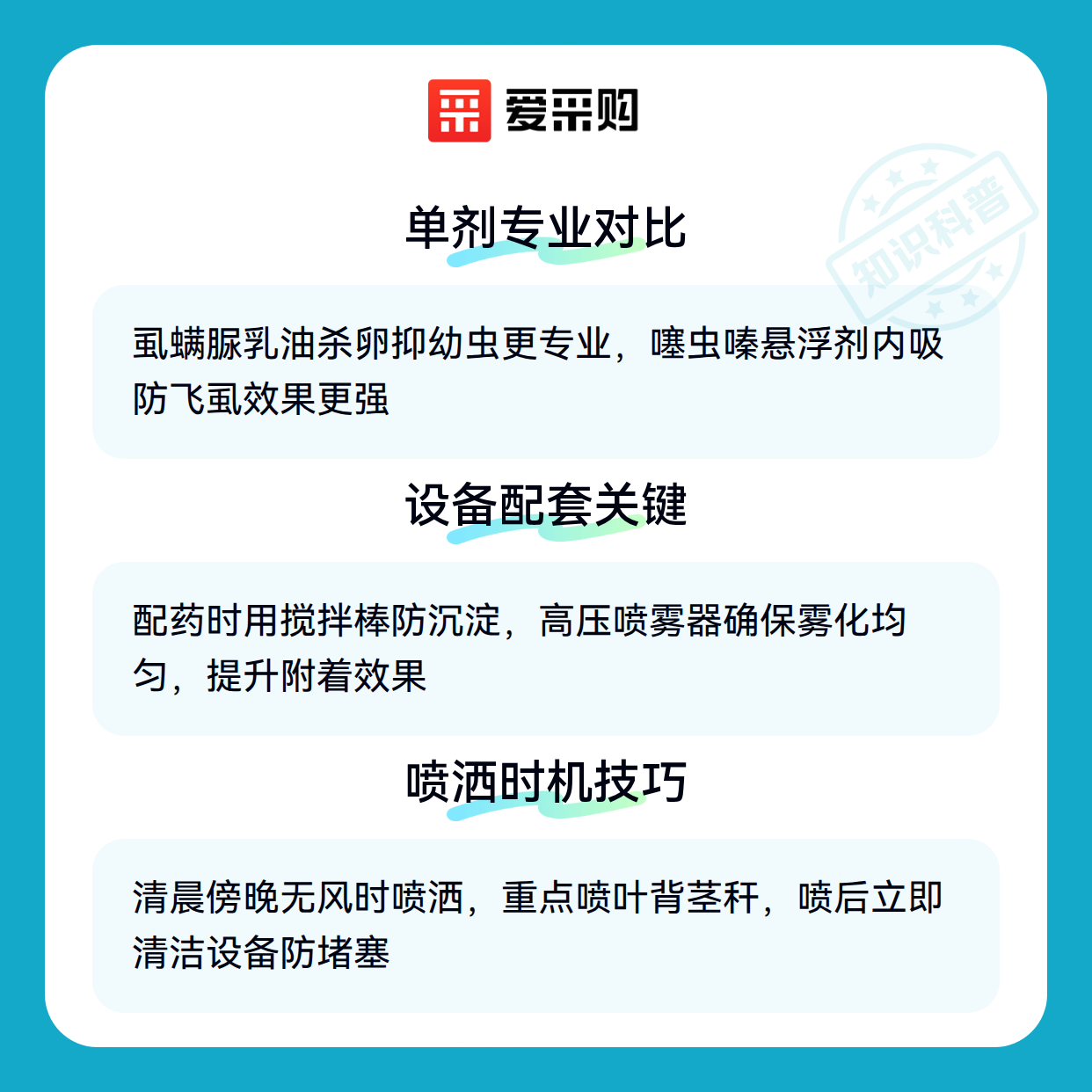 爱采购

单剂专业对比

虱螨脲乳油杀卵抑幼虫更专业，噻虫嗪悬浮剂内吸防飞虱效果更强

设备配套关键

配药时用搅拌棒防沉淀，高压喷雾器确保雾化均匀，提升附着效果

喷洒时机技巧

清晨傍晚无风时喷洒，重点喷叶背茎秆，喷后立即清洁设备防堵塞

知识科普